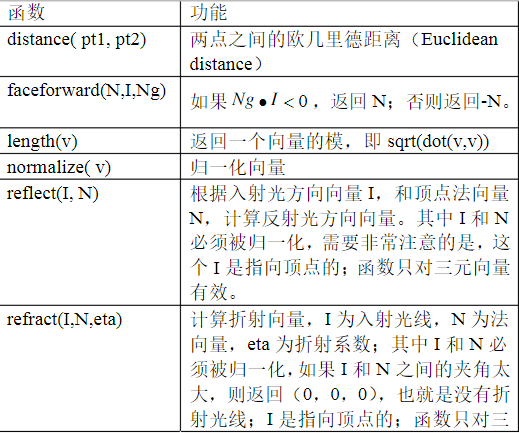 | 函数 | 功能 |
|---|---|
| distance( pt1, pt2) | 两点之间的欧几里德距离（Euclidean distance） |
| faceforward(N,I,Ng) | 如果 $Ng \bullet I < 0$，返回 N；否则返回-N。 |
| length(v) | 返回一个向量的模，即 sqrt(dot(v,v)) |
| normalize( v) | 归一化向量 |
| reflect(I, N) | 根据入射光方向向量 I，和顶点法向量 N，计算反射光方向向量。其中 I 和 N 必须被归一化，需要非常注意的是，这个 I 是指向顶点的；函数只对三元向量有效。 |
| refract(I,N,eta) | 计算折射向量，I 为入射光线，N 为法向量，eta 为折射系数；其中 I 和 N 必须被归一化，如果 I 和 N 之间的夹角太大，则返回（0，0，0），也就是没有折射光线；I 是指向顶点的；函数只对三 |